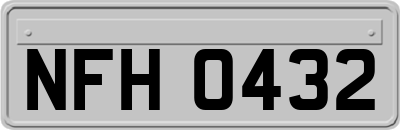 NFH 0432